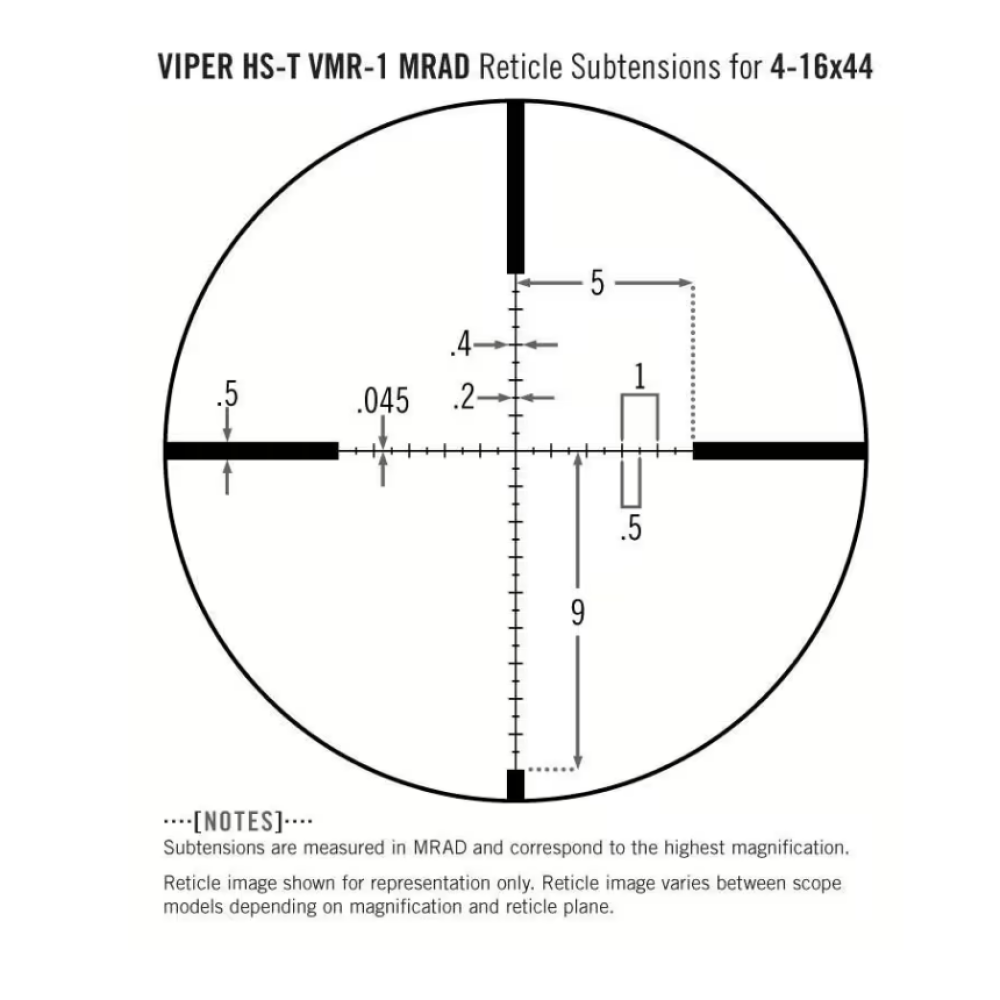 VIPER HS-T VMR-1 MRAD Reticle Subtensions for 4-16x44

5

.4

.5

.045

.2

1

.5

9

····[NOTES]····
Subtensions are measured in MRAD and correspond to the highest magnification.

Reticle image shown for representation only. Reticle image varies between scope models depending on magnification and reticle plane.